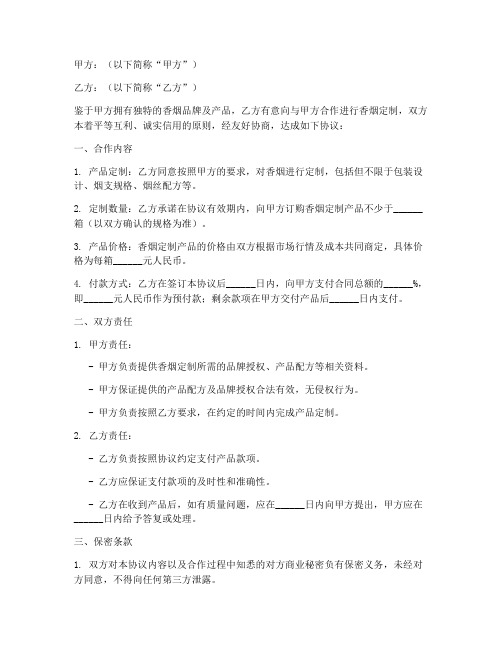 甲方：（以下简称“甲方”）

乙方：（以下简称“乙方”）

鉴于甲方拥有独特的香烟品牌及产品，乙方有意向与甲方合作进行香烟定制，双方本着平等互利、诚实信用的原则，经友好协商，达成如下协议：

一、合作内容

1. 产品定制：乙方同意按照甲方的要求，对香烟进行定制，包括但不限于包装设计、烟支规格、烟丝配方等。

2. 定制数量：乙方承诺在协议有效期内，向甲方订购香烟定制产品不少于______箱（以双方确认的规格为准）。

3. 产品价格：香烟定制产品的价格由双方根据市场行情及成本共同商定，具体价格为每箱______元人民币。

4. 付款方式：乙方在签订本协议后______日内，向甲方支付合同总额的______%，即______元人民币作为预付款；剩余款项在甲方交付产品后______日内支付。

二、双方责任

1. 甲方责任：

- 甲方负责提供香烟定制所需的品牌授权、产品配方等相关资料。

- 甲方保证提供的产品配方及品牌授权合法有效，无侵权行为。

- 甲方负责按照乙方要求，在约定的时间内完成产品定制。

2. 乙方责任：

- 乙方负责按照协议约定支付产品款项。

- 乙方应保证支付款项的及时性和准确性。

- 乙方在收到产品后，如有质量问题，应在______日内向甲方提出，甲方应在______日内给予答复或处理。

三、保密条款

1. 双方对本协议内容以及合作过程中知悉的对方商业秘密负有保密义务，未经对方同意，不得向任何第三方泄露。